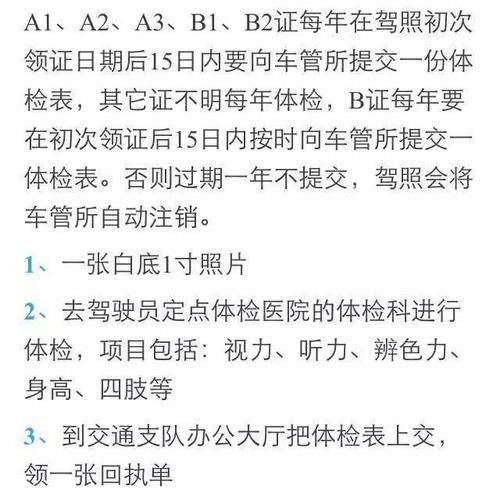 A1、A2、A3、B1、B2证每年在驾照初次领证日期后15日内要向车管所提交一份体检表，其它证不明每年体检，B证每年要在初次领证后15日内按时向车管所提交一体检表。否则过期一年不提交，驾照会将车管所自动注销。

1、一张白底1寸照片

2、去驾驶员定点体检医院的体检科进行体检，项目包括：视力、听力、辨色力、身高、四肢等

3、到交通支队办公大厅把体检表上交，领一张回执单